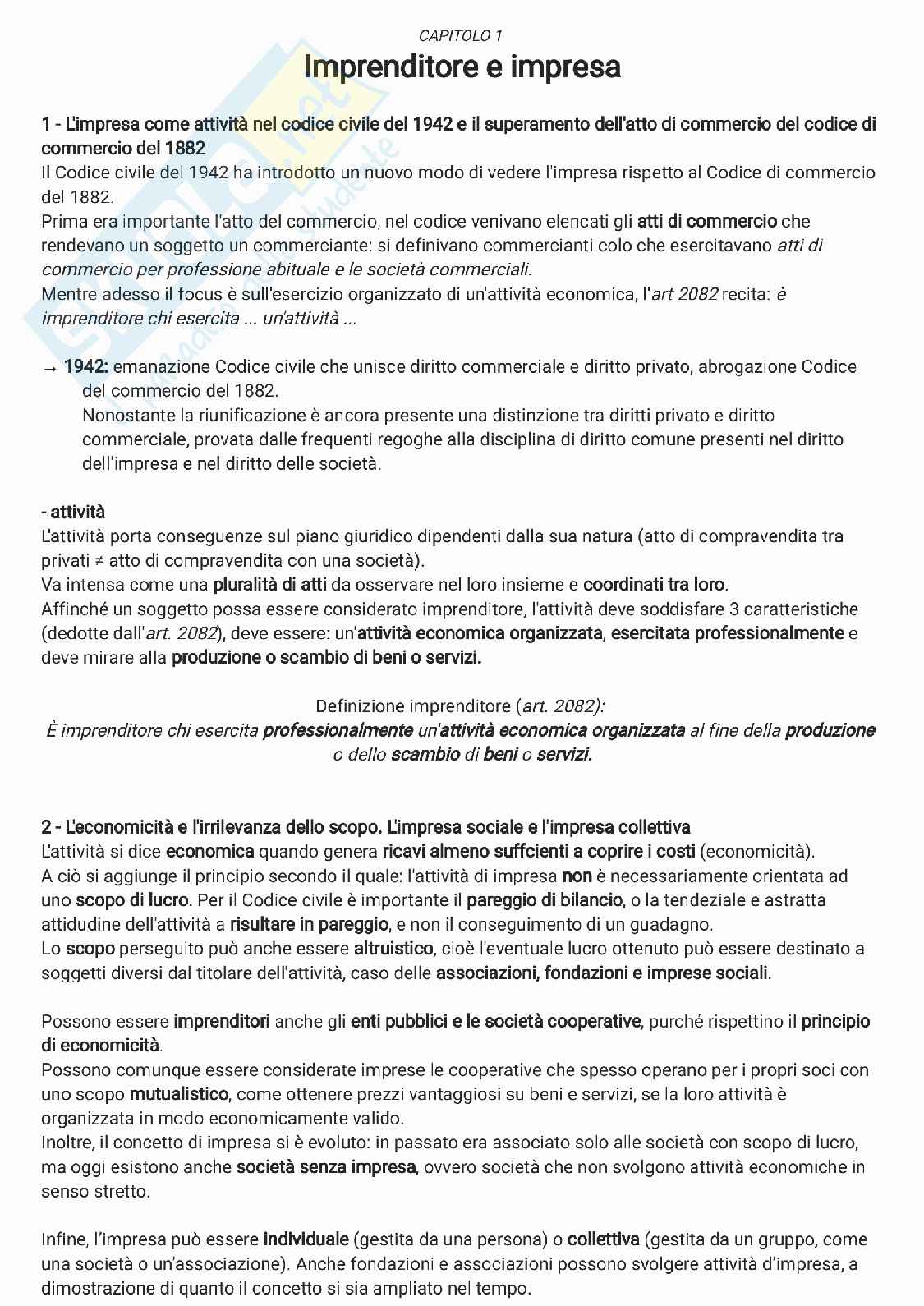 CAPITOLO 1

Imprenditore e impresa

1 - L'impresa come attività nel codice civile del 1942 e il superamento dell'atto di commercio del codice di commercio del 1882

Il Codice civile del 1942 ha introdotto un nuovo modo di vedere l'impresa rispetto al Codice di commercio del 1882.
Prima era importante l'atto del commercio, nel codice venivano elencati gli atti di commercio che rendevano un soggetto un commerciante: si definivano commercianti colo che esercitavano atti di commercio per professione abituale e le società commerciali.
Mentre adesso il focus è sull'esercizio organizzato di un'attività economica, l'art 2082 recita: è imprenditore chi esercita ... un'attività ...

→ 1942: emanazione Codice civile che unisce diritto commerciale e diritto privato, abrogazione Codice del commercio del 1882.
Nonostante la riunificazione è ancora presente una distinzione tra diritti privato e diritto commerciale, provata dalle frequenti regoghe alla disciplina di diritto comune presenti nel diritto dell'impresa e nel diritto delle società.

- attività
L'attività porta conseguenze sul piano giuridico dipendenti dalla sua natura (atto di compravendita tra privati ≠ atto di compravendita con una società).
Va intensa come una pluralità di atti da osservare nel loro insieme e coordinati tra loro.
Affinché un soggetto possa essere considerato imprenditore, l'attività deve soddisfare 3 caratteristiche (dedotte dall'art. 2082), deve essere: un'attività economica organizzata, esercitata professionalmente e deve mirare alla produzione o scambio di beni o servizi.

Definizione imprenditore (art. 2082):
È imprenditore chi esercita professionalmente un'attività economica organizzata al fine della produzione o dello scambio di beni o servizi.

2 - L'economicità e l'irrilevanza dello scopo. L'impresa sociale e l'impresa collettiva
L'attività si dice economica quando genera ricavi almeno suffcienti a coprire i costi (economicità).
A ciò si aggiunge il principio secondo il quale: l'attività di impresa non è necessariamente orientata ad uno scopo di lucro. Per il Codice civile è importante il pareggio di bilancio, o la tendeziale e astratta attidudine dell'attività a risultare in pareggio, e non il conseguimento di un guadagno.
Lo scopo perseguito può anche essere altruistico, cioè l'eventuale lucro ottenuto può essere destinato a soggetti diversi dal titolare dell'attività, caso delle associazioni, fondazioni e imprese sociali.

Possono essere imprenditori anche gli enti pubblici e le società cooperative, purché rispettino il principio di economicità.
Possono comunque essere considerate imprese le cooperative che spesso operano per i propri soci con uno scopo mutualistico, come ottenere prezzi vantaggiosi su beni e servizi, se la loro attività è organizzata in modo economicamente valido.
Inoltre, il concetto di impresa si è evoluto: in passato era associato solo alle società con scopo di lucro, ma oggi esistono anche società senza impresa, ovvero società che non svolgono attività economiche in senso stretto.

Infine, l'impresa può essere individuale (gestita da una persona) o collettiva (gestita da un gruppo, come una società o un'associazione). Anche fondazioni e associazioni possono svolgere attività d'impresa, a dimostrazione di quanto il concetto si sia ampliato nel tempo.